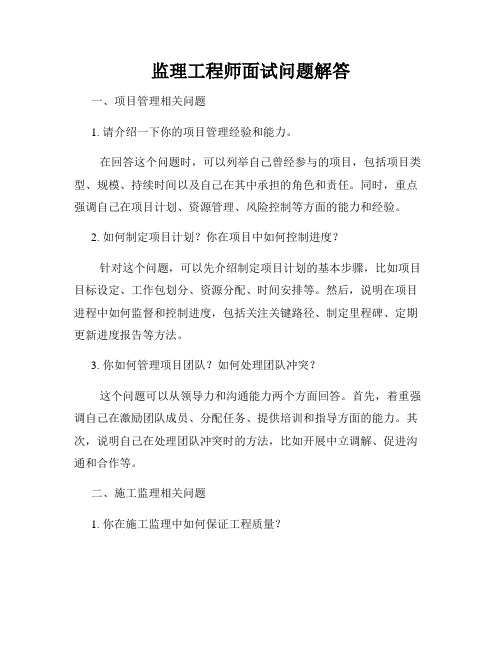 监理工程师面试问题解答

一、项目管理相关问题

1. 请介绍一下你的项目管理经验和能力。

在回答这个问题时，可以列举自己曾经参与的项目，包括项目类型、规模、持续时间以及自己在其中承担的角色和责任。同时，重点强调自己在项目计划、资源管理、风险控制等方面的能力和经验。

2. 如何制定项目计划？你在项目中如何控制进度？

针对这个问题，可以先介绍制定项目计划的基本步骤，比如项目目标设定、工作包划分、资源分配、时间安排等。然后，说明在项目进程中如何监督和控制进度，包括关注关键路径、制定里程碑、定期更新进度报告等方法。

3. 你如何管理项目团队？如何处理团队冲突？

这个问题可以从领导力和沟通能力两个方面回答。首先，着重强调自己在激励团队成员、分配任务、提供培训和指导方面的能力。其次，说明自己在处理团队冲突时的方法，比如开展中立调解、促进沟通和合作等。

二、施工监理相关问题

1. 你在施工监理中如何保证工程质量？